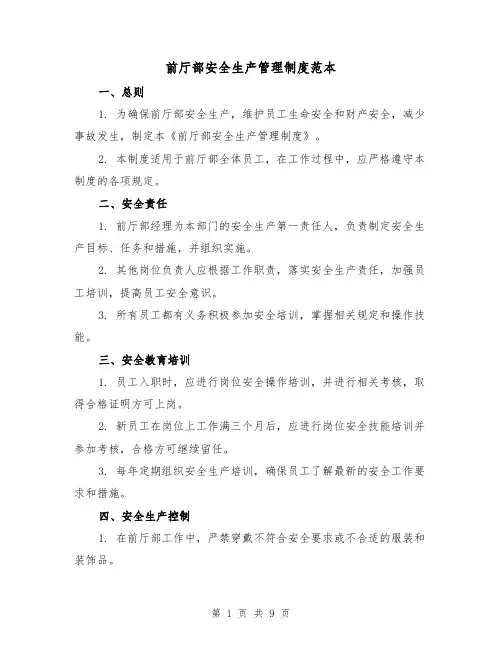 前厅部安全生产管理制度范本

一、总则

1. 为确保前厅部安全生产，维护员工生命安全和财产安全，减少事故发生，制定本《前厅部安全生产管理制度》。

2. 本制度适用于前厅部全体员工，在工作过程中，应严格遵守本制度的各项规定。

二、安全责任

1. 前厅部经理为本部门的安全生产第一责任人，负责制定安全生产目标、任务和措施，并组织实施。

2. 其他岗位负责人应根据工作职责，落实安全生产责任，加强员工培训，提高员工安全意识。

3. 所有员工都有义务积极参加安全培训，掌握相关规定和操作技能。

三、安全教育培训

1. 员工入职时，应进行岗位安全操作培训，并进行相关考核，取得合格证明方可上岗。

2. 新员工在岗位上工作满三个月后，应进行岗位安全技能培训并参加考核，合格方可继续留任。

3. 每年定期组织安全生产培训，确保员工了解最新的安全工作要求和措施。

四、安全生产控制

1. 在前厅部工作中，严禁穿戴不符合安全要求或不合适的服装和装饰品。

第 1 页 共 9 页